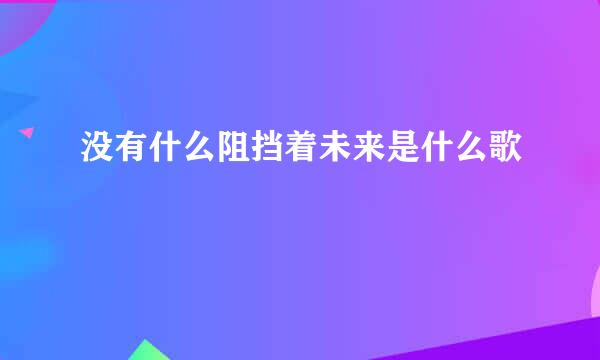 没有什么阻挡着未来是什么歌